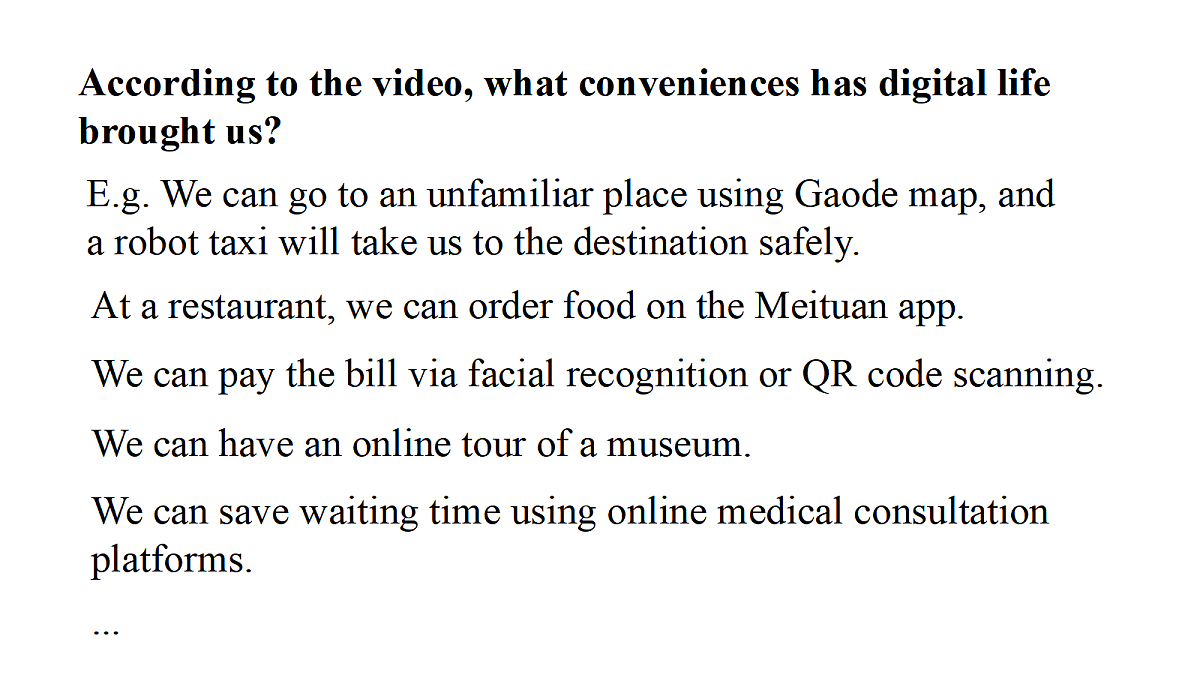 According to the video, what conveniences has digital life brought us?

E.g. We can go to an unfamiliar place using Gaode map, and a robot taxi will take us to the destination safely.

At a restaurant, we can order food on the Meituan app.

We can pay the bill via facial recognition or QR code scanning.

We can have an online tour of a museum.

We can save waiting time using online medical consultation platforms.

...